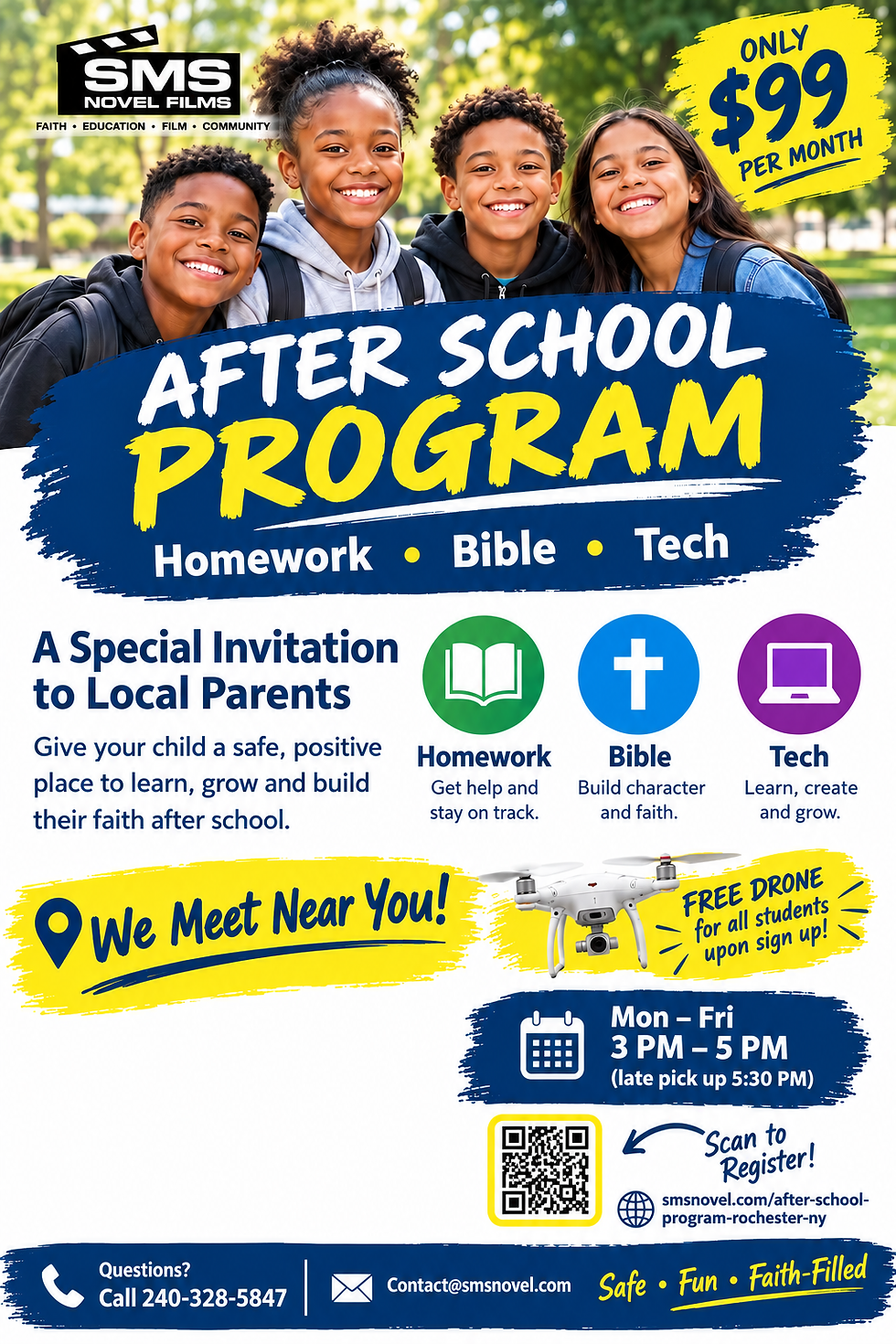 SMS
NOVEL FILMS
FAITH • EDUCATION • FILM • COMMUNITY

ONLY
$99
PER MONTH

AFTER SCHOOL
PROGRAM
Homework • Bible • Tech

A Special Invitation to Local Parents
Give your child a safe, positive place to learn, grow and build their faith after school.

Homework
Get help and stay on track.

Bible
Build character and faith.

Tech
Learn, create and grow.

We Meet Near You!

FREE DRONE for all students upon sign up!

Mon – Fri
3 PM – 5 PM
(late pick up 5:30 PM)

Scan to Register!

smsnovel.com/after-school-program-rochester-ny

Questions?
Call 240-328-5847

Contact@smsnovel.com

Safe • Fun • Faith-Filled